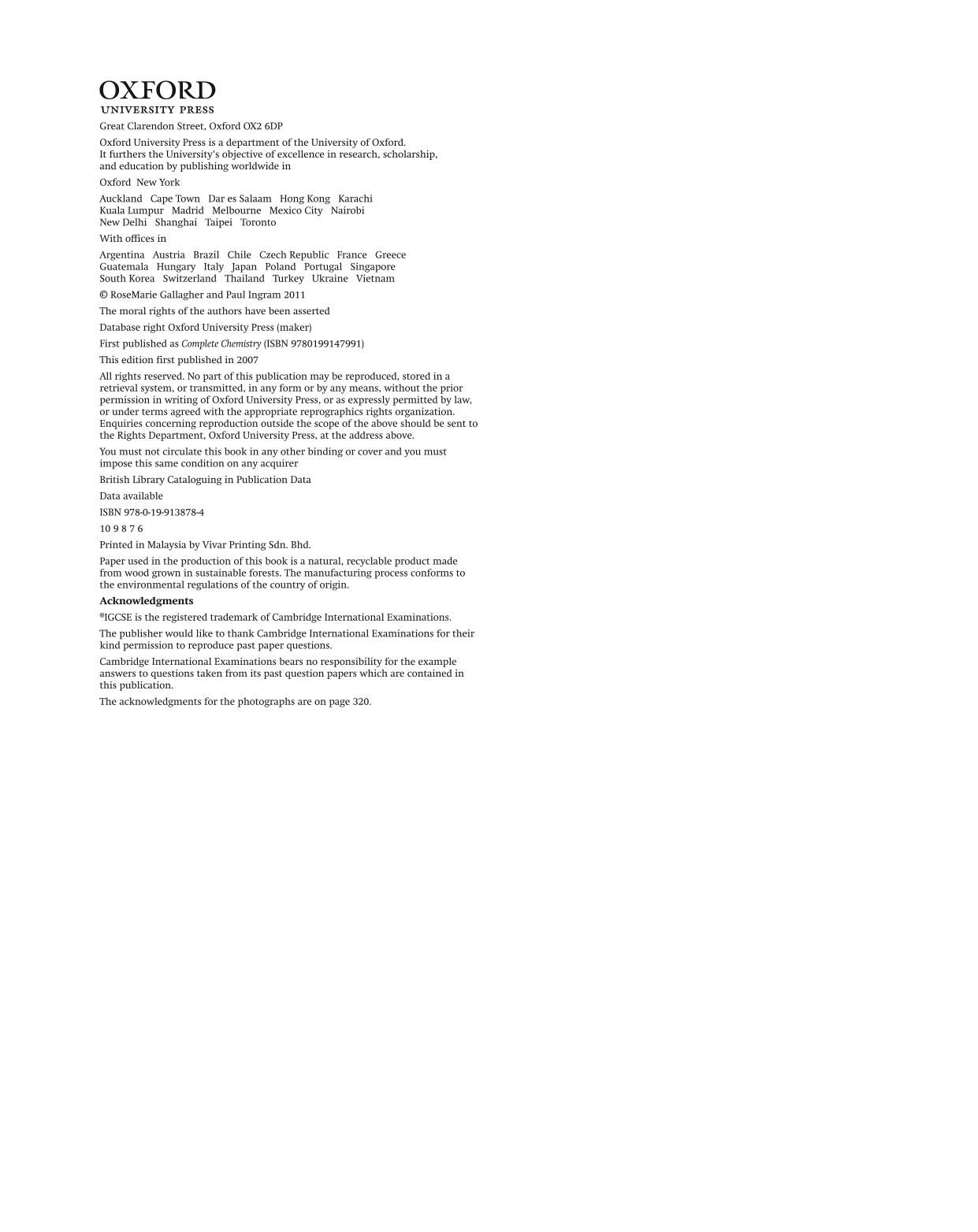 OXFORD
UNIVERSITY PRESS

Great Clarendon Street, Oxford OX2 6DP

Oxford University Press is a department of the University of Oxford. It furthers the University's objective of excellence in research, scholarship, and education by publishing worldwide in

Oxford New York

Auckland Cape Town Dar es Salaam Hong Kong Karachi Kuala Lumpur Madrid Melbourne Mexico City Nairobi New Delhi Shanghai Taipei Toronto

With offices in

Argentina Austria Brazil Chile Czech Republic France Greece Guatemala Hungary Italy Japan Poland Portugal Singapore South Korea Switzerland Thailand Turkey Ukraine Vietnam

© RoseMarie Gallagher and Paul Ingram 2011

The moral rights of the authors have been asserted

Database right Oxford University Press (maker)

First published as Complete Chemistry (ISBN 9780199147991)

This edition first published in 2007

All rights reserved. No part of this publication may be reproduced, stored in a retrieval system, or transmitted, in any form or by any means, without the prior permission in writing of Oxford University Press, or as expressly permitted by law, or under terms agreed with the appropriate reprographics rights organization. Enquiries concerning reproduction outside the scope of the above should be sent to the Rights Department, Oxford University Press, at the address above.

You must not circulate this book in any other binding or cover and you must impose this same condition on any acquirer

British Library Cataloguing in Publication Data

Data available

ISBN 978-0-19-913878-4

10 9 8 7 6

Printed in Malaysia by Vivar Printing Sdn. Bhd.

Paper used in the production of this book is a natural, recyclable product made from wood grown in sustainable forests. The manufacturing process conforms to the environmental regulations of the country of origin.

Acknowledgments

®IGCSE is the registered trademark of Cambridge International Examinations.

The publisher would like to thank Cambridge International Examinations for their kind permission to reproduce past paper questions.

Cambridge International Examinations bears no responsibility for the example answers to questions taken from its past question papers which are contained in this publication.

The acknowledgments for the photographs are on page 320.